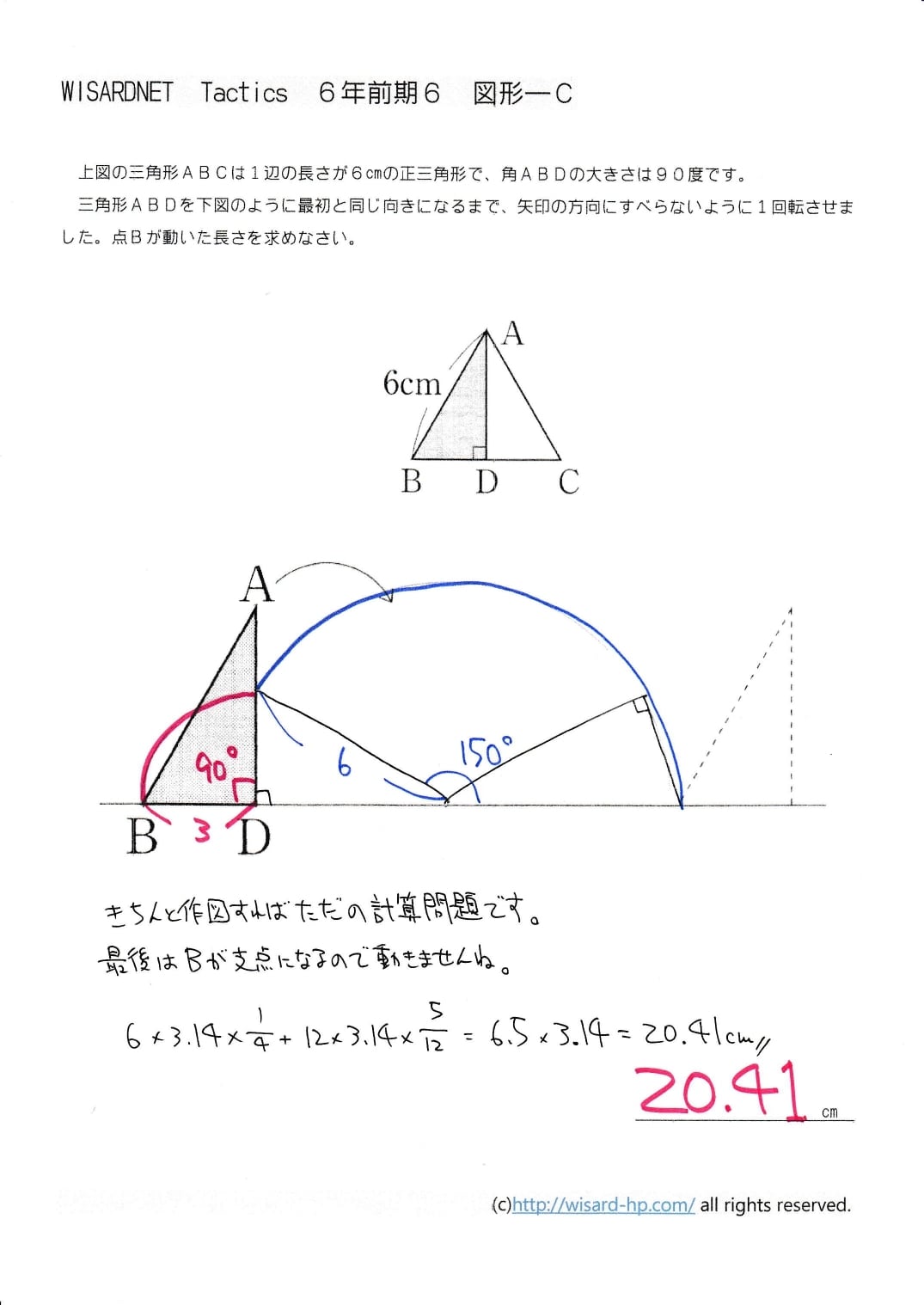 WISARDNET Tactics ６年前期６ 図形―C

上図の三角形ＡＢＣは１辺の長さが６cmの正三角形で、角ＡＢＤの大きさは９０度です。

三角形ＡＢＤを下図のように最初と同じ向きになるまで、矢印の方向にすべらないように１回転させました。点Ｂが動いた長さを求めなさい。

A
6cm
B D C

A
90°
6
150°
B 3 D

きちんと作図すればただの計算問題です。
最後はBが支点になるので動きませんね。

$6 \times 3.14 \times \frac{1}{4} + 12 \times 3.14 \times \frac{5}{12} = 6.5 \times 3.14 = 20.41$cm//

20.41 cm

(c)http://wisard-hp.com/ all rights reserved.